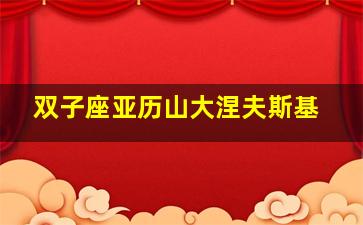 双子座亚历山大涅夫斯基